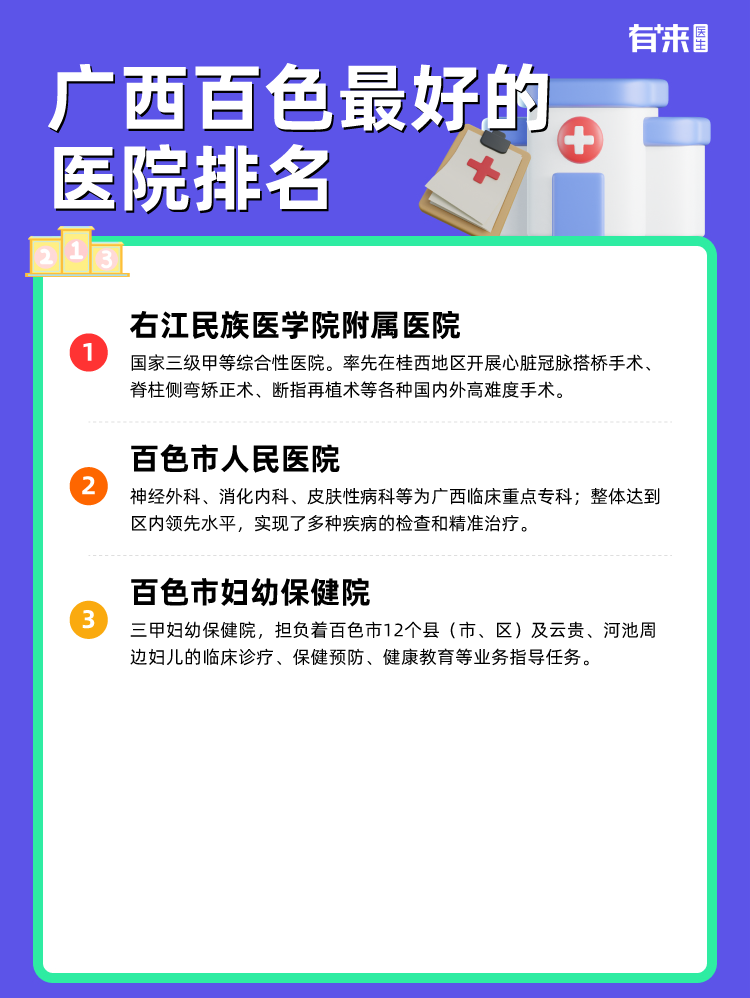 有来医生

广西百色最好的医院排名

2 1 3

1
右江民族医学院附属医院
国家三级甲等综合性医院。率先在桂西地区开展心脏冠脉搭桥手术、脊柱侧弯矫正术、断指再植术等各种国内外高难度手术。

2
百色市人民医院
神经外科、消化内科、皮肤性病科等为广西临床重点专科；整体达到区内领先水平，实现了多种疾病的检查和精准治疗。

3
百色市妇幼保健院
三甲妇幼保健院，担负着百色市12个县（市、区）及云贵、河池周边妇儿的临床诊疗、保健预防、健康教育等业务指导任务。